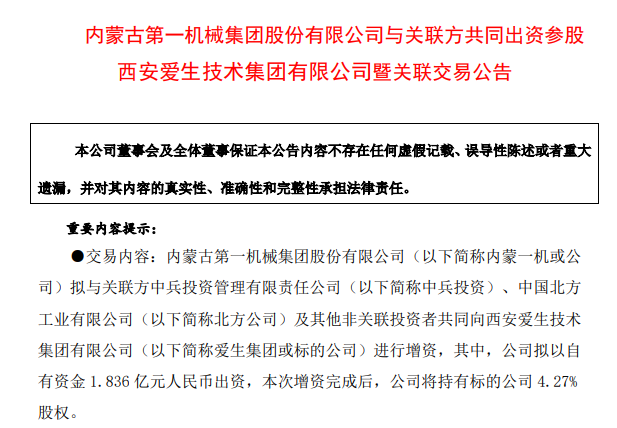 内蒙古第一机械集团股份有限公司与关联方共同出资参股西安爱生技术集团有限公司暨关联交易公告

本公司董事会及全体董事保证本公告内容不存在任何虚假记载、误导性陈述或者重大遗漏，并对其内容的真实性、准确性和完整性承担法律责任。

重要内容提示：

●交易内容：内蒙古第一机械集团股份有限公司（以下简称内蒙一机或公司）拟与关联方中兵投资管理有限责任公司（以下简称中兵投资）、中国北方工业有限公司（以下简称北方公司）及其他非关联投资者共同向西安爱生技术集团有限公司（以下简称爱生集团或标的公司）进行增资，其中，公司拟以自有资金 1.836 亿元人民币出资，本次增资完成后，公司将持有标的公司 4.27%股权。